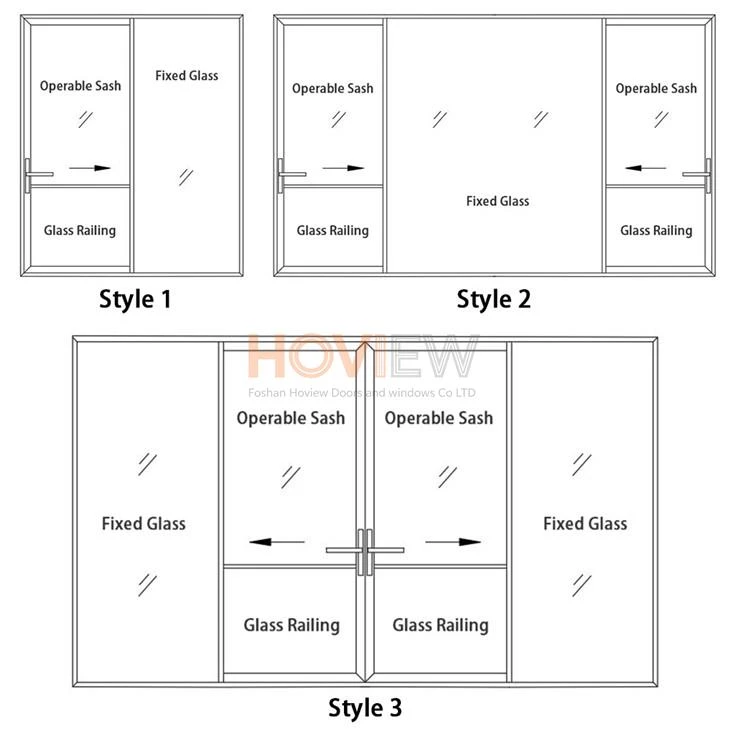 Operable Sash

Fixed Glass

Glass Railing

Style 1

Operable Sash

Fixed Glass

Operable Sash

Glass Railing

Glass Railing

Style 2

HOVIEW
Foshan Hoview Doors and windows Co LTD

Fixed Glass

Operable Sash

Operable Sash

Fixed Glass

Glass Railing

Glass Railing

Style 3